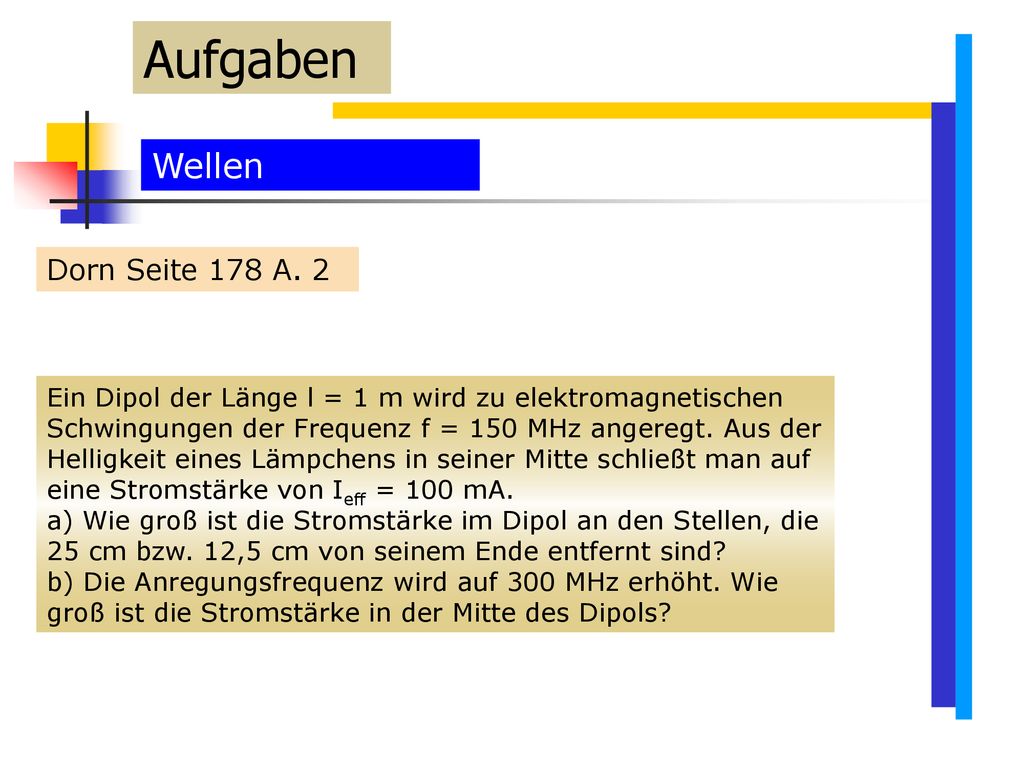 Aufgaben

Wellen

Dorn Seite 178 A. 2

Ein Dipol der Länge l = 1 m wird zu elektromagnetischen Schwingungen der Frequenz f = 150 MHz angeregt. Aus der Helligkeit eines Lämpchens in seiner Mitte schließt man auf eine Stromstärke von $I_{eff}$ = 100 mA.
a) Wie groß ist die Stromstärke im Dipol an den Stellen, die 25 cm bzw. 12,5 cm von seinem Ende entfernt sind?
b) Die Anregungsfrequenz wird auf 300 MHz erhöht. Wie groß ist die Stromstärke in der Mitte des Dipols?